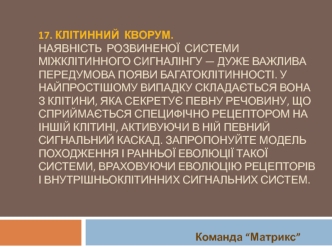 17. КЛІТИННИЙ КВОРУМ.
НАЯВНІСТЬ РОЗВИНЕНОЇ СИСТЕМИ МІЖКЛІТИННОГО СИГНАЛІНГУ — ДУЖЕ ВАЖЛИВА ПЕРЕДУМОВА ПОЯВИ БАГАТОКЛІТИННОСТІ. У НАЙПРОСТІШОМУ ВИПАДКУ СКЛАДАЄТЬСЯ ВОНА З КЛІТИНИ, ЯКА СЕКРЕТУЄ ПЕВНУ РЕЧОВИНУ, ЩО СПРИЙМАЄТЬСЯ СПЕЦИФІЧНО РЕЦЕПТОРОМ НА ІНШІЙ КЛІТИНІ, АКТИВУЮЧИ В НІЙ ПЕВНИЙ СИГНАЛЬНИЙ КАСКАД. ЗАПРОПОНУЙТЕ МОДЕЛЬ ПОХОДЖЕННЯ І РАННЬОЇ ЕВОЛЮЦІЇ ТАКОЇ СИСТЕМИ, ВРАХОВУЮЧИ ЕВОЛЮЦІЮ РЕЦЕПТОРІВ І ВНУТРІШНЬОКЛІТИННИХ СИГНАЛЬНИХ СИСТЕМ.

Команда “Матрикс”